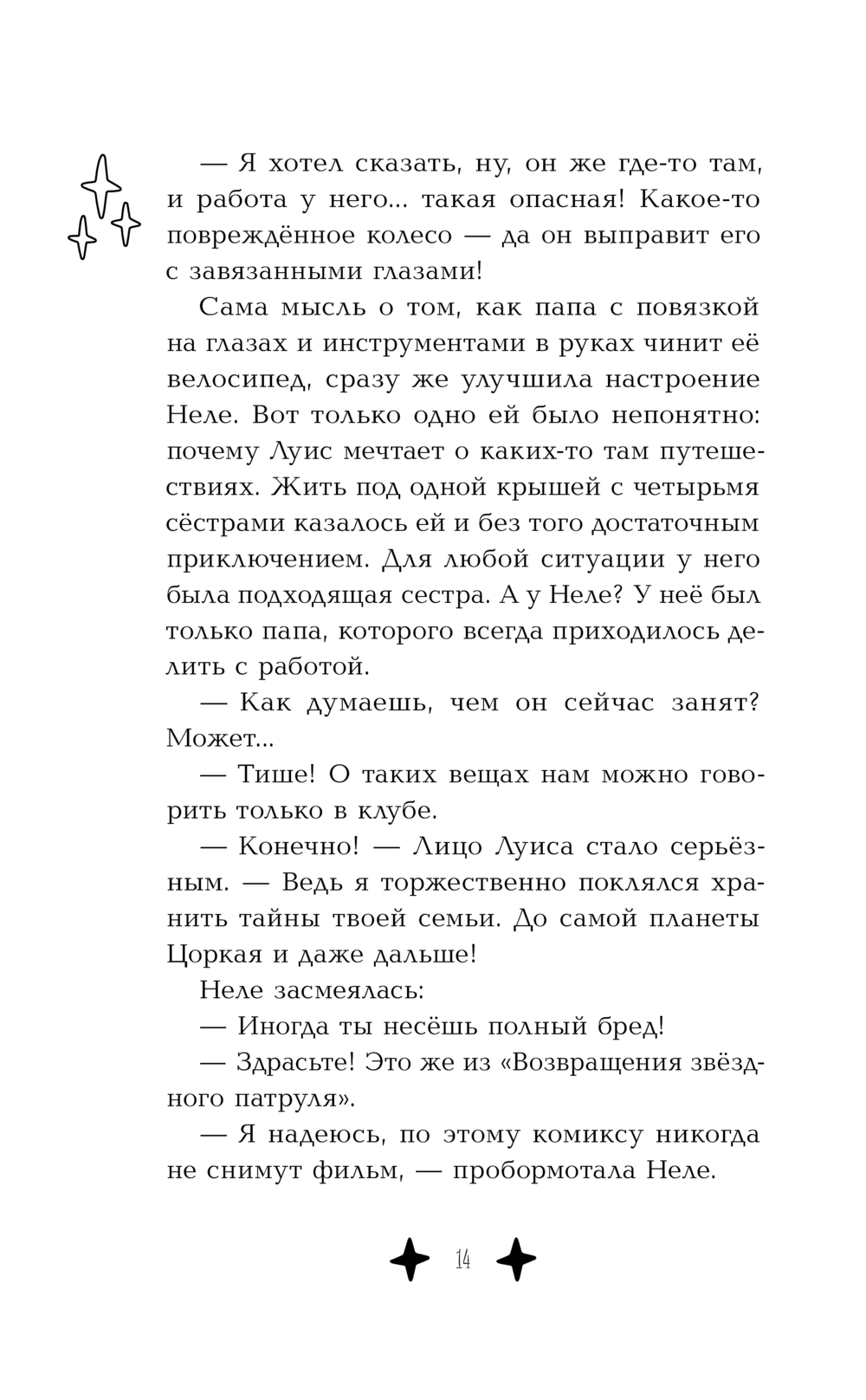 — Я хотел сказать, ну, он же где-то там, и работа у него... такая опасная! Какое-то повреждённое колесо — да он выправит его с завязанными глазами!

Сама мысль о том, как папа с повязкой на глазах и инструментами в руках чинит её велосипед, сразу же улучшила настроение Неле. Вот только одно ей было непонятно: почему Луис мечтает о каких-то там путешествиях. Жить под одной крышей с четырьмя сёстрами казалось ей и без того достаточным приключением. Для любой ситуации у него была подходящая сестра. А у Неле? У неё был только папа, которого всегда приходилось делить с работой.

— Как думаешь, чем он сейчас занят? Может...

— Тише! О таких вещах нам можно говорить только в клубе.

— Конечно! — Лицо Луиса стало серьёзным. — Ведь я торжественно поклялся хранить тайны твоей семьи. До самой планеты Цоркая и даже дальше!

Неле засмеялась:

— Иногда ты несёшь полный бред!

— Здрасьте! Это же из «Возвращения звёздного патруля».

— Я надеюсь, по этому комиксу никогда не снимут фильм, — пробормотала Неле.

14